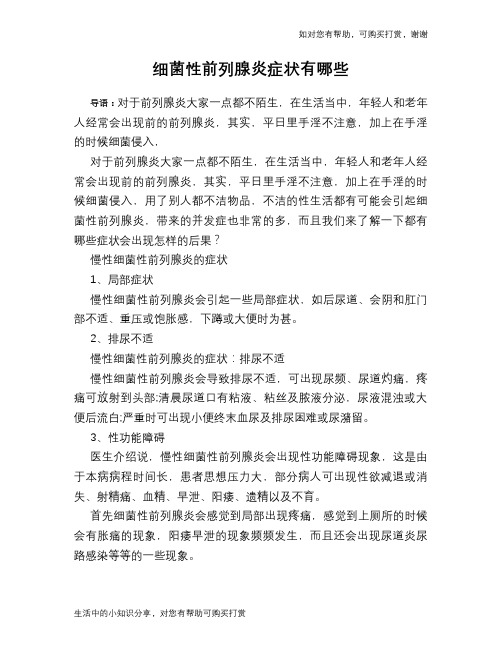 如对您有帮助，可购买打赏，谢谢

细菌性前列腺炎症状有哪些

导语：对于前列腺炎大家一点都不陌生，在生活当中，年轻人和老年人经常会出现前的前列腺炎，其实，平日里手淫不注意，加上在手淫的时候细菌侵入，

对于前列腺炎大家一点都不陌生，在生活当中，年轻人和老年人经常会出现前的前列腺炎，其实，平日里手淫不注意，加上在手淫的时候细菌侵入，用了别人都不洁物品，不洁的性生活都有可能会引起细菌性前列腺炎，带来的并发症也非常的多，而且我们来了解一下都有哪些症状会出现怎样的后果？

慢性细菌性前列腺炎的症状

1、局部症状

慢性细菌性前列腺炎会引起一些局部症状，如后尿道、会阴和肛门部不适、重压或饱胀感，下蹲或大便时为甚。

2、排尿不适

慢性细菌性前列腺炎的症状：排尿不适

慢性细菌性前列腺炎会导致排尿不适，可出现尿频、尿道灼痛，疼痛可放射到头部;清晨尿道口有粘液、粘丝及脓液分泌，尿液混浊或大便后流白;严重时可出现小便终末血尿及排尿困难或尿潴留。

3、性功能障碍

医生介绍说，慢性细菌性前列腺炎会出现性功能障碍现象，这是由于本病病程时间长，患者思想压力大，部分病人可出现性欲减退或消失、射精痛、血精、早泄、阳痿、遗精以及不育。

首先细菌性前列腺炎会感觉到局部出现疼痛，感觉到上厕所的时候会有胀痛的现象，阳痿早泄的现象频频发生，而且还会出现尿道炎尿路感染等等的一些现象。

生活中的小知识分享，对您有帮助可购买打赏